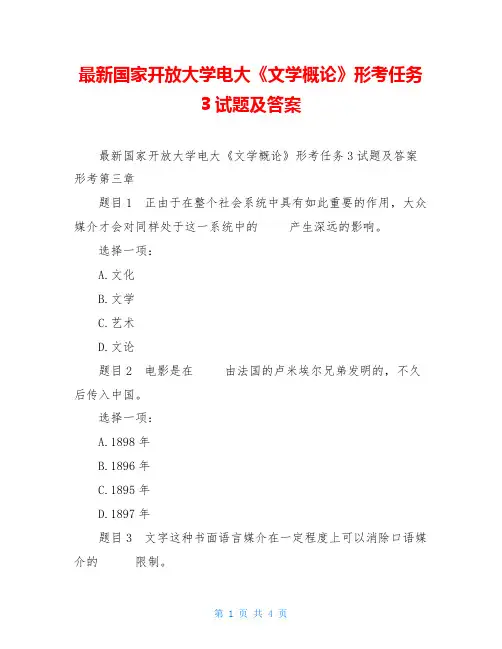 最新国家开放大学电大《文学概论》形考任务3试题及答案

最新国家开放大学电大《文学概论》形考任务3试题及答案

形考第三章

题目1　正由于在整个社会系统中具有如此重要的作用，大众媒介才会对同样处于这一系统中的　　产生深远的影响。

选择一项：

A.文化

B.文学

C.艺术

D.文论

题目2　电影是在　　由法国的卢米埃尔兄弟发明的，不久后传入中国。

选择一项：

A.1898年

B.1896年

C.1895年

D.1897年

题目3　文字这种书面语言媒介在一定程度上可以消除口语媒介的　　限制。

第 1 页 共 4 页